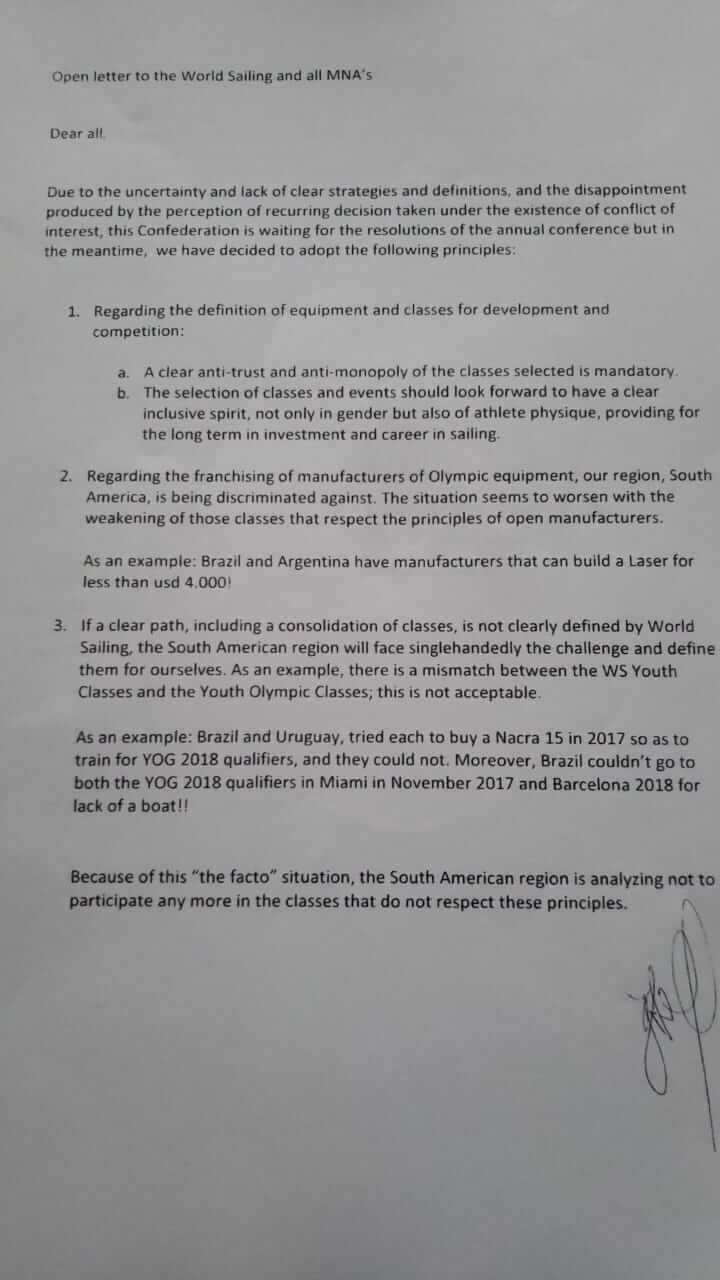 Open letter to the World Sailing and all MNA's

Dear all,

Due to the uncertainty and lack of clear strategies and definitions, and the disappointment produced by the perception of recurring decision taken under the existence of conflict of interest, this Confederation is waiting for the resolutions of the annual conference but in the meantime, we have decided to adopt the following principles:

1. Regarding the definition of equipment and classes for development and competition:

a. A clear anti-trust and anti-monopoly of the classes selected is mandatory.
b. The selection of classes and events should look forward to have a clear inclusive spirit, not only in gender but also of athlete physique, providing for the long term in investment and career in sailing.

2. Regarding the franchising of manufacturers of Olympic equipment, our region, South America, is being discriminated against. The situation seems to worsen with the weakening of those classes that respect the principles of open manufacturers.

As an example: Brazil and Argentina have manufacturers that can build a Laser for less than usd 4.000!

3. If a clear path, including a consolidation of classes, is not clearly defined by World Sailing, the South American region will face singlehandedly the challenge and define them for ourselves. As an example, there is a mismatch between the WS Youth Classes and the Youth Olympic Classes; this is not acceptable.

As an example: Brazil and Uruguay, tried each to buy a Nacra 15 in 2017 so as to train for YOG 2018 qualifiers, and they could not. Moreover, Brazil couldn't go to both the YOG 2018 qualifiers in Miami in November 2017 and Barcelona 2018 for lack of a boat!!

Because of this "the facto" situation, the South American region is analyzing not to participate any more in the classes that do not respect these principles.